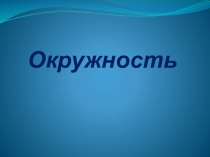 Окружность